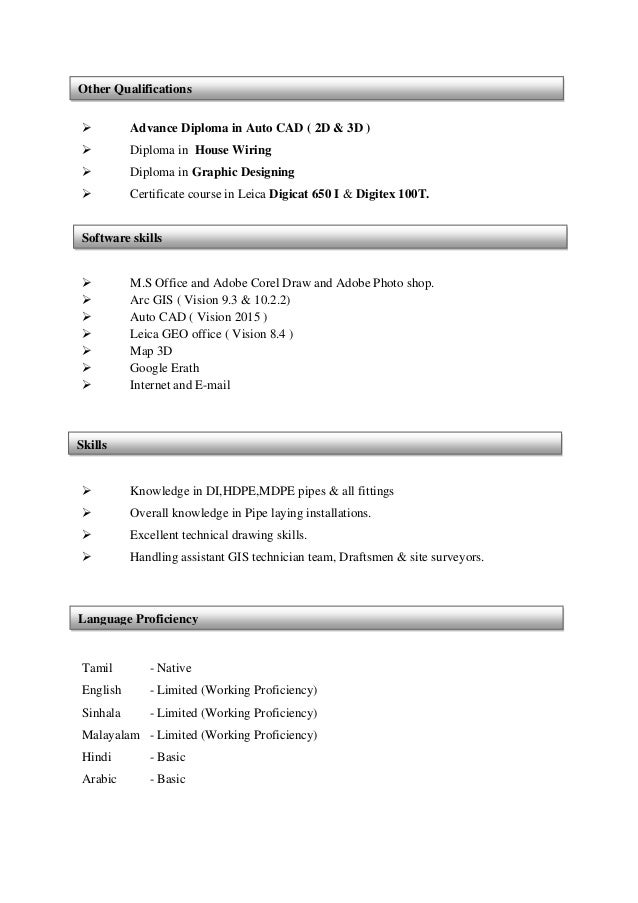 Other Qualifications

➢ Advance Diploma in Auto CAD ( 2D & 3D )
➢ Diploma in House Wiring
➢ Diploma in Graphic Designing
➢ Certificate course in Leica Digicat 650 I & Digitex 100T.

Software skills

➢ M.S Office and Adobe Corel Draw and Adobe Photo shop.
➢ Arc GIS ( Vision 9.3 & 10.2.2)
➢ Auto CAD ( Vision 2015 )
➢ Leica GEO office ( Vision 8.4 )
➢ Map 3D
➢ Google Erath
➢ Internet and E-mail

Skills

➢ Knowledge in DI,HDPE,MDPE pipes & all fittings
➢ Overall knowledge in Pipe laying installations.
➢ Excellent technical drawing skills.
➢ Handling assistant GIS technician team, Draftsmen & site surveyors.

Language Proficiency

Tamil - Native
English - Limited (Working Proficiency)
Sinhala - Limited (Working Proficiency)
Malayalam - Limited (Working Proficiency)
Hindi - Basic
Arabic - Basic